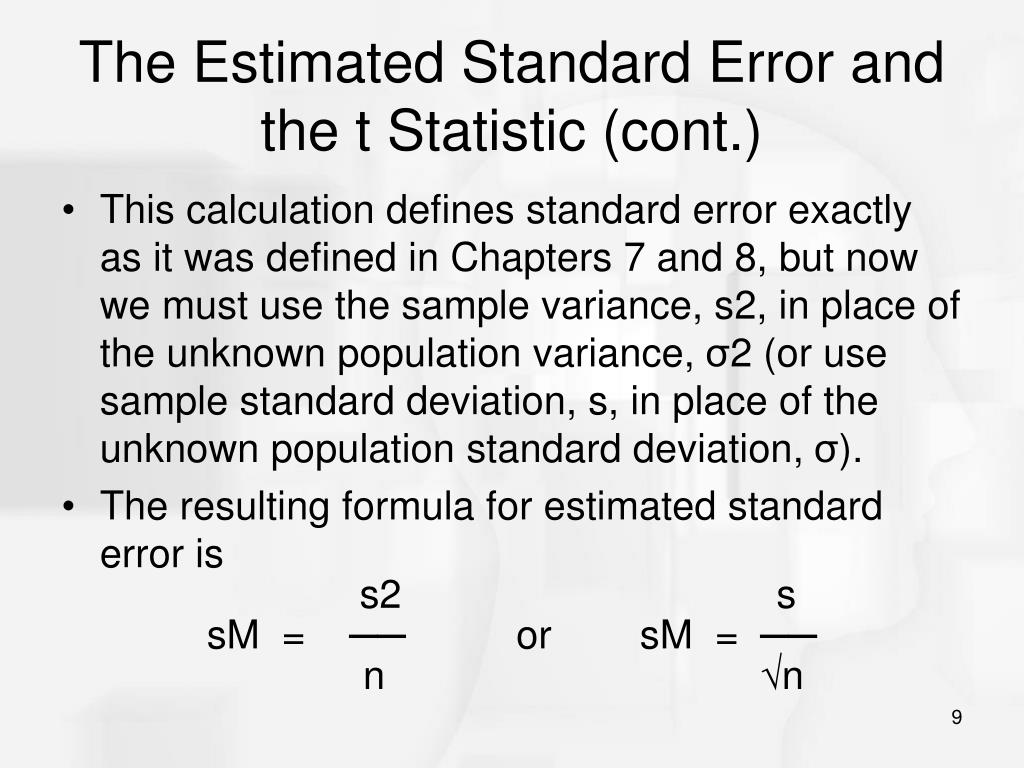 The Estimated Standard Error and the t Statistic (cont.)

• This calculation defines standard error exactly as it was defined in Chapters 7 and 8, but now we must use the sample variance, s2, in place of the unknown population variance, σ2 (or use sample standard deviation, s, in place of the unknown population standard deviation, σ).

• The resulting formula for estimated standard error is

$sM = \frac{s2}{n}$ or $sM = \frac{s}{\sqrt{n}}$

9